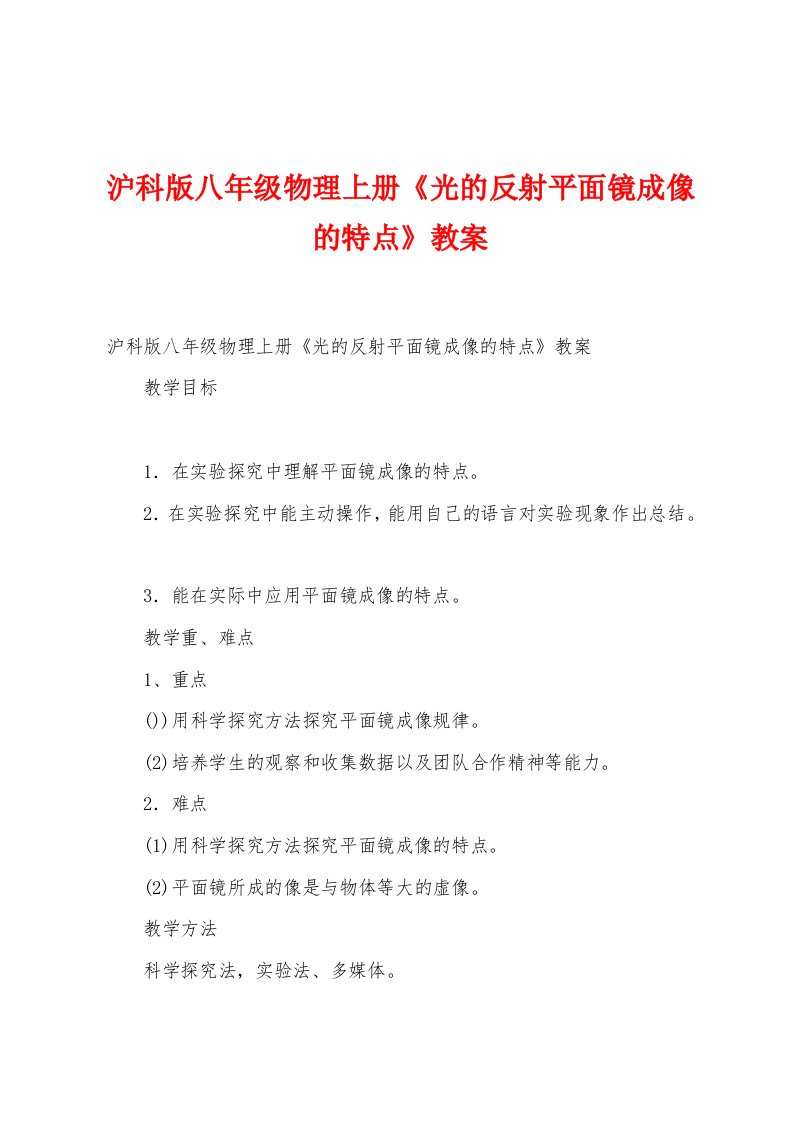 沪科版八年级物理上册《光的反射平面镜成像的特点》教案

沪科版八年级物理上册《光的反射平面镜成像的特点》教案

教学目标

1．在实验探究中理解平面镜成像的特点。

2．在实验探究中能主动操作，能用自己的语言对实验现象作出总结。

3．能在实际中应用平面镜成像的特点。

教学重、难点

1、重点

())用科学探究方法探究平面镜成像规律。

(2)培养学生的观察和收集数据以及团队合作精神等能力。

2．难点

(1)用科学探究方法探究平面镜成像的特点。

(2)平面镜所成的像是与物体等大的虚像。

教学方法

科学探究法，实验法、多媒体。